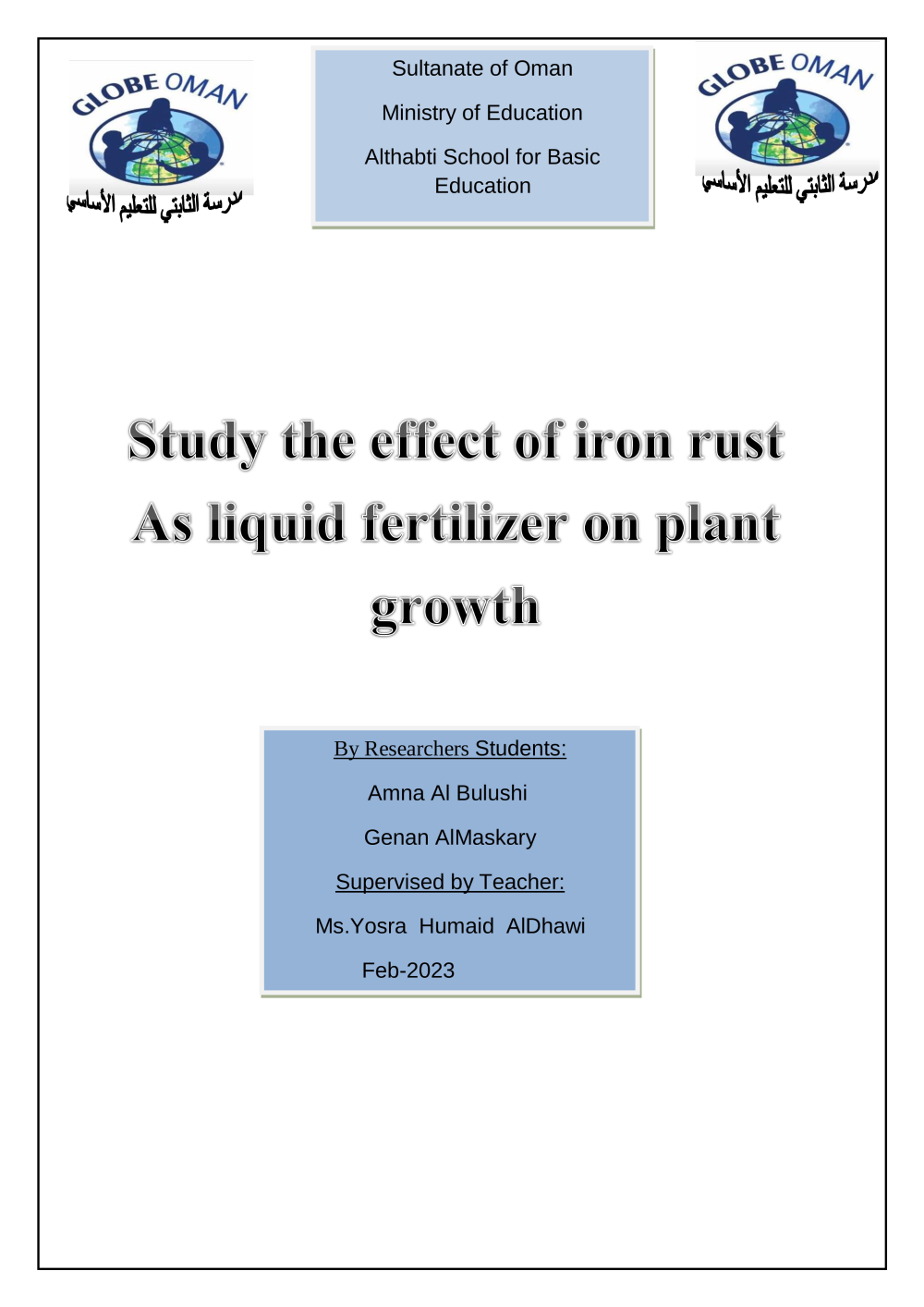 GLOBE OMAN

مدرسة الثابتي للتعليم الأساسي

Sultanate of Oman

Ministry of Education

Althabti School for Basic Education

GLOBE OMAN

مدرسة الثابتي للتعليم الأساسي

Study the effect of iron rust As liquid fertilizer on plant growth

By Researchers Students:

Amna Al Bulushi

Genan AlMaskary

Supervised by Teacher:

Ms.Yosra Humaid AlDhawi

Feb-2023